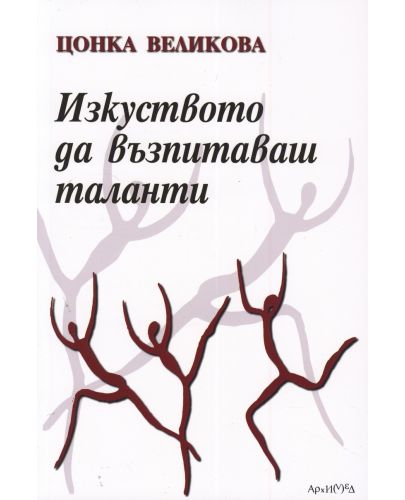 ЦОНКА ВЕЛИКОВА

Изкуството да възпитаваш таланти

АрхИ(М)ЕД